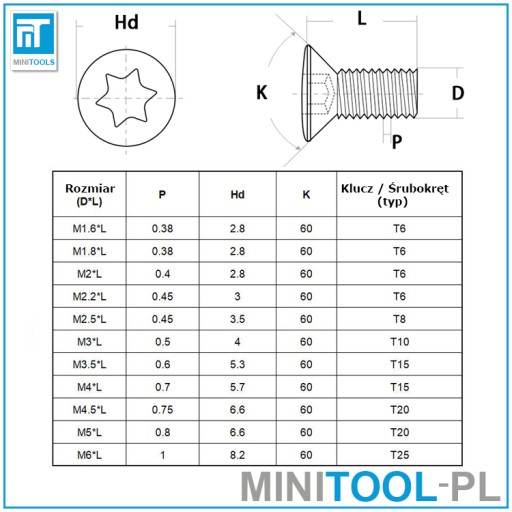 MINITOOLS

Hd

L

K

D

P

| Rozmiar (D*L) | P | Hd | K | Klucz / Śrubokręt (typ) |
|---|---|---|---|---|
| M1.6*L | 0.38 | 2.8 | 60 | T6 |
| M1.8*L | 0.38 | 2.8 | 60 | T6 |
| M2*L | 0.4 | 2.8 | 60 | T6 |
| M2.2*L | 0.45 | 3 | 60 | T6 |
| M2.5*L | 0.45 | 3.5 | 60 | T8 |
| M3*L | 0.5 | 4 | 60 | T10 |
| M3.5*L | 0.6 | 5.3 | 60 | T15 |
| M4*L | 0.7 | 5.7 | 60 | T15 |
| M4.5*L | 0.75 | 6.6 | 60 | T20 |
| M5*L | 0.8 | 6.6 | 60 | T20 |
| M6*L | 1 | 8.2 | 60 | T25 |

MINITOOL-PL